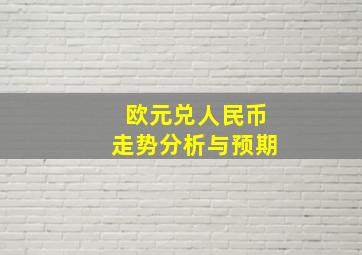 欧元兑人民币
走势分析与预期